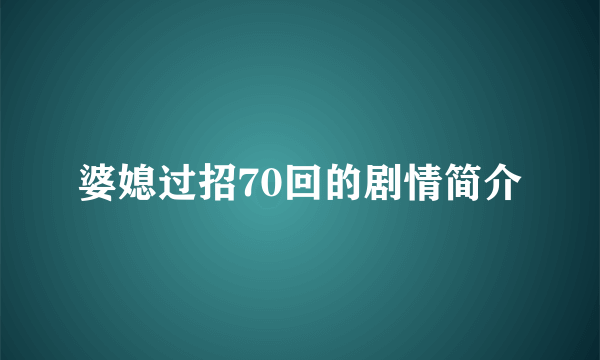 婆媳过招70回的剧情简介